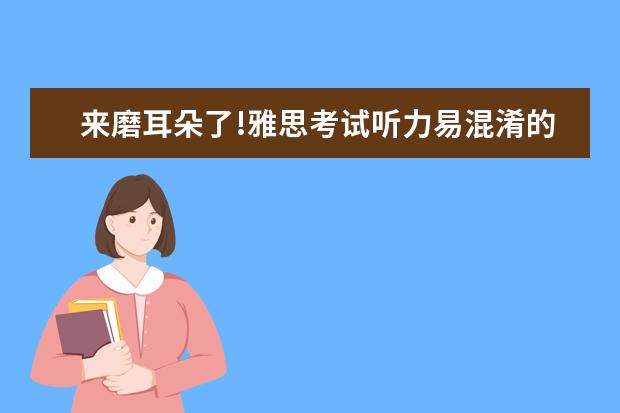 来磨耳朵了!雅思考试听力易混淆的